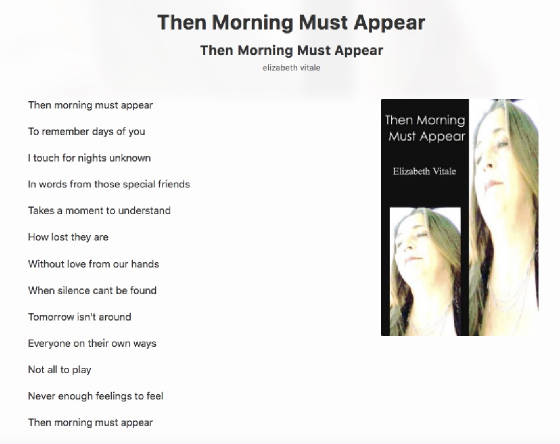 Then Morning Must Appear

Then Morning Must Appear

elizabeth vitale

Then morning must appear

To remember days of you

I touch for nights unknown

In words from those special friends

Takes a moment to understand

How lost they are

Without love from our hands

When silence cant be found

Tomorrow isn't around

Everyone on their own ways

Not all to play

Never enough feelings to feel

Then morning must appear

Then Morning Must Appear

Elizabeth Vitale